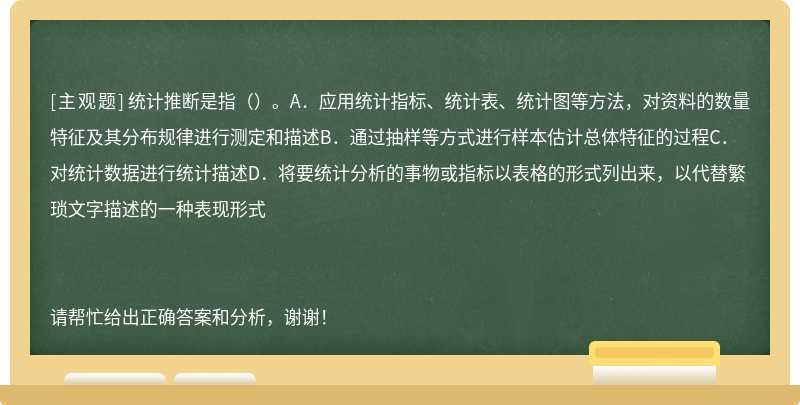 [主观题] 统计推断是指（）。A．应用统计指标、统计表、统计图等方法，对资料的数量特征及其分布规律进行测定和描述B．通过抽样等方式进行样本估计总体特征的过程C．对统计数据进行统计描述D．将要统计分析的事物或指标以表格的形式列出来，以代替繁琐文字描述的一种表现形式

请帮忙给出正确答案和分析，谢谢！